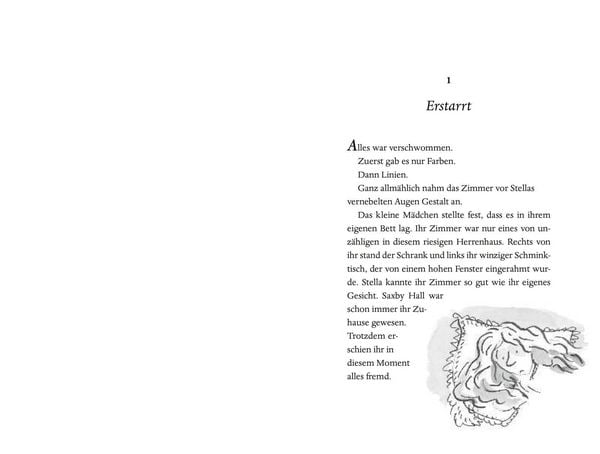 1

Erstarrt

Alles war verschwommen.

Zuerst gab es nur Farben.

Dann Linien.

Ganz allmählich nahm das Zimmer vor Stellas vernebelten Augen Gestalt an.

Das kleine Mädchen stellte fest, dass es in ihrem eigenen Bett lag. Ihr Zimmer war nur eines von unzähligen in diesem riesigen Herrenhaus. Rechts von ihr stand der Schrank und links ihr winziger Schminktisch, der von einem hohen Fenster eingerahmt wurde. Stella kannte ihr Zimmer so gut wie ihr eigenes Gesicht. Saxby Hall war schon immer ihr Zuhause gewesen. Trotzdem erschien ihr in diesem Moment alles fremd.